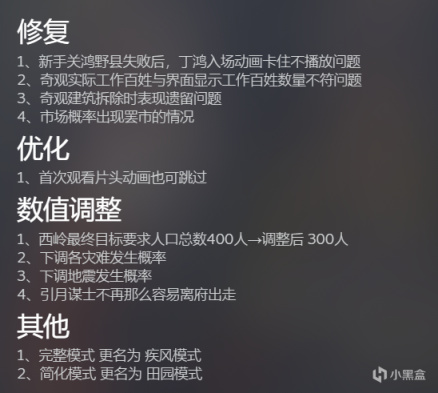 修复

1、新手关鸿野县失败后，丁鸿入场动画卡住不播放问题
2、奇观实际工作百姓与界面显示工作百姓数量不符问题
3、奇观建筑拆除时表现遗留问题
4、市场概率出现罢市的情况

优化

1、首次观看片头动画也可跳过

数值调整

1、西岭最终目标要求人口总数400人→调整后 300人
2、下调各灾难发生概率
3、下调地震发生概率
4、引月谋士不再那么容易离府出走

其他

1、完整模式 更名为 疾风模式
2、简化模式 更名为 田园模式

小黑盒